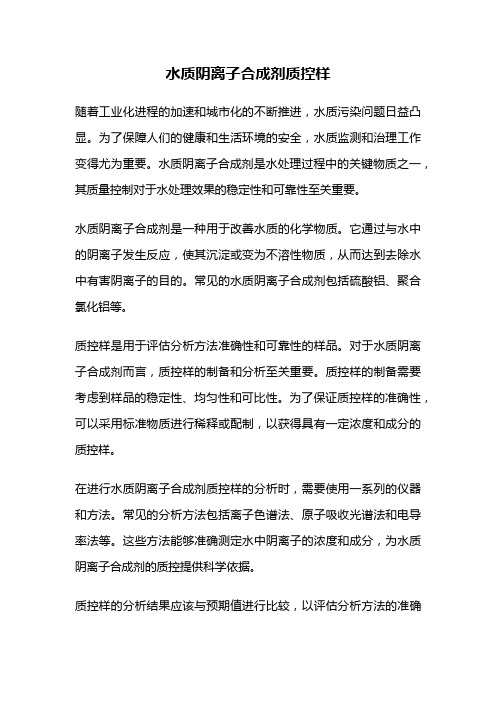 水质阴离子合成剂质控样

随着工业化进程的加速和城市化的不断推进，水质污染问题日益凸显。为了保障人们的健康和生活环境的安全，水质监测和治理工作变得尤为重要。水质阴离子合成剂是水处理过程中的关键物质之一，其质量控制对于水处理效果的稳定性和可靠性至关重要。

水质阴离子合成剂是一种用于改善水质的化学物质。它通过与水中的阴离子发生反应，使其沉淀或变为不溶性物质，从而达到去除水中有害阴离子的目的。常见的水质阴离子合成剂包括硫酸铝、聚合氯化铝等。

质控样是用于评估分析方法准确性和可靠性的样品。对于水质阴离子合成剂而言，质控样的制备和分析至关重要。质控样的制备需要考虑到样品的稳定性、均匀性和可比性。为了保证质控样的准确性，可以采用标准物质进行稀释或配制，以获得具有一定浓度和成分的质控样。

在进行水质阴离子合成剂质控样的分析时，需要使用一系列的仪器和方法。常见的分析方法包括离子色谱法、原子吸收光谱法和电导率法等。这些方法能够准确测定水中阴离子的浓度和成分，为水质阴离子合成剂的质控提供科学依据。

质控样的分析结果应该与预期值进行比较，以评估分析方法的准确